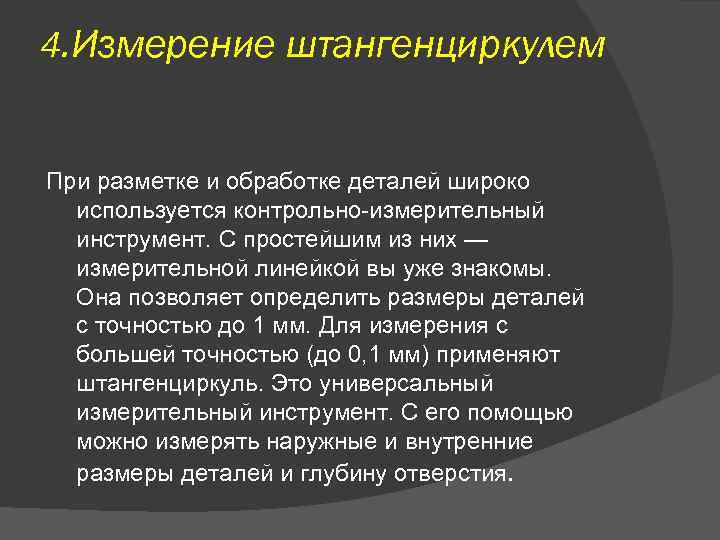 4.Измерение штангенциркулем

При разметке и обработке деталей широко используется контрольно-измерительный инструмент. С простейшим из них — измерительной линейкой вы уже знакомы. Она позволяет определить размеры деталей с точностью до 1 мм. Для измерения с большей точностью (до 0,1 мм) применяют штангенциркуль. Это универсальный измерительный инструмент. С его помощью можно измерять наружные и внутренние размеры деталей и глубину отверстия.